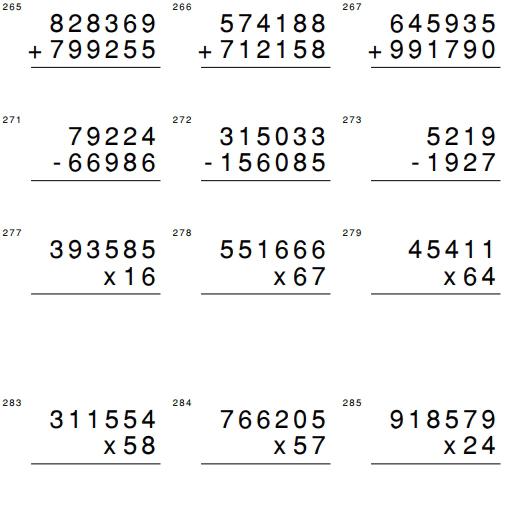 265
828369
+799255

266
574188
+712158

267
645935
+991790

271
79224
-66986

272
315033
-156085

273
5219
-1927

277
393585
x16

278
551666
x67

279
45411
x64

283
311554
x58

284
766205
x57

285
918579
x24